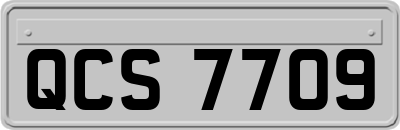 QCS 7709